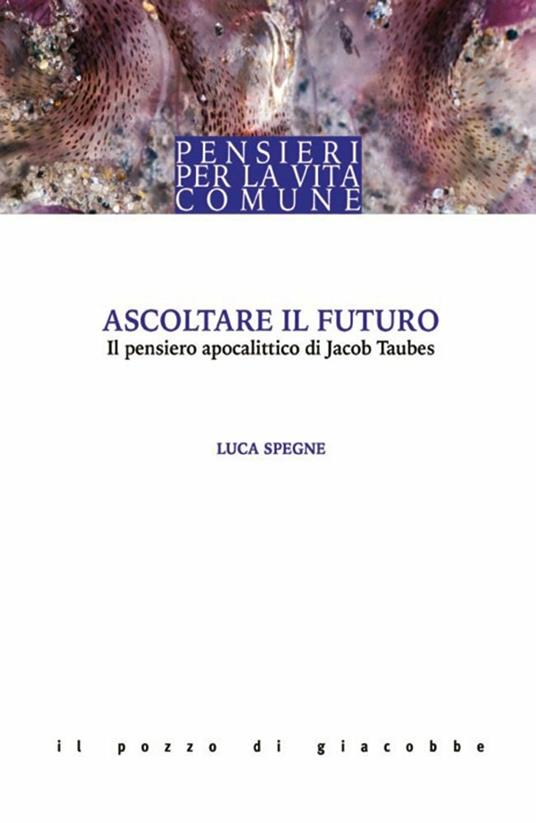 PENSIERI
PER LA VITA
COMUNE

ASCOLTARE IL FUTURO
Il pensiero apocalittico di Jacob Taubes

LUCA SPEGNE

il pozzo di giacobbe